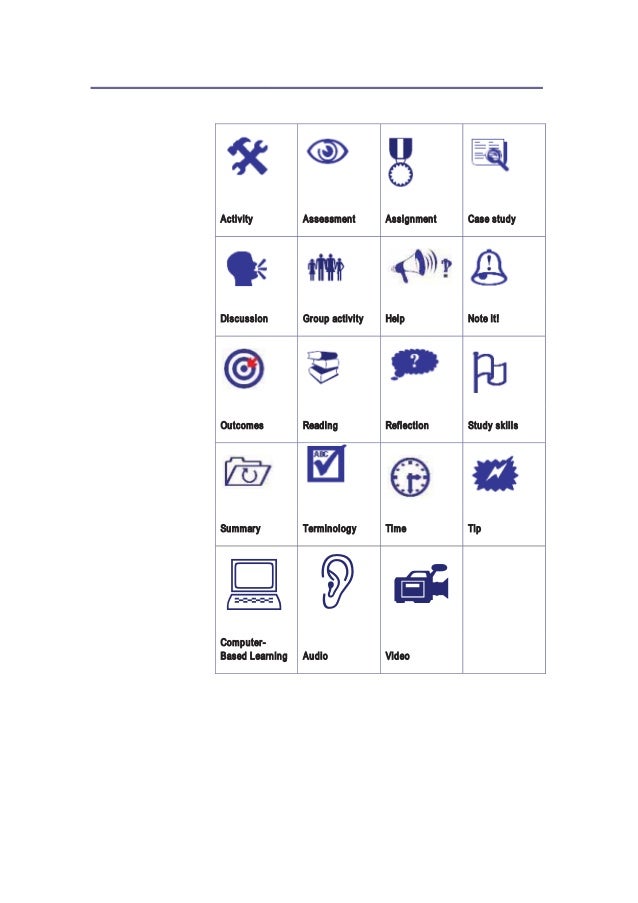 | Activity | Assessment | Assignment | Case study |
|---|---|---|---|
| Discussion | Group activity | Help | Note it! |
| Outcomes | Reading | Reflection | Study skills |
| Summary | Terminology | Time | Tip |
| Computer-Based Learning | Audio | Video | |